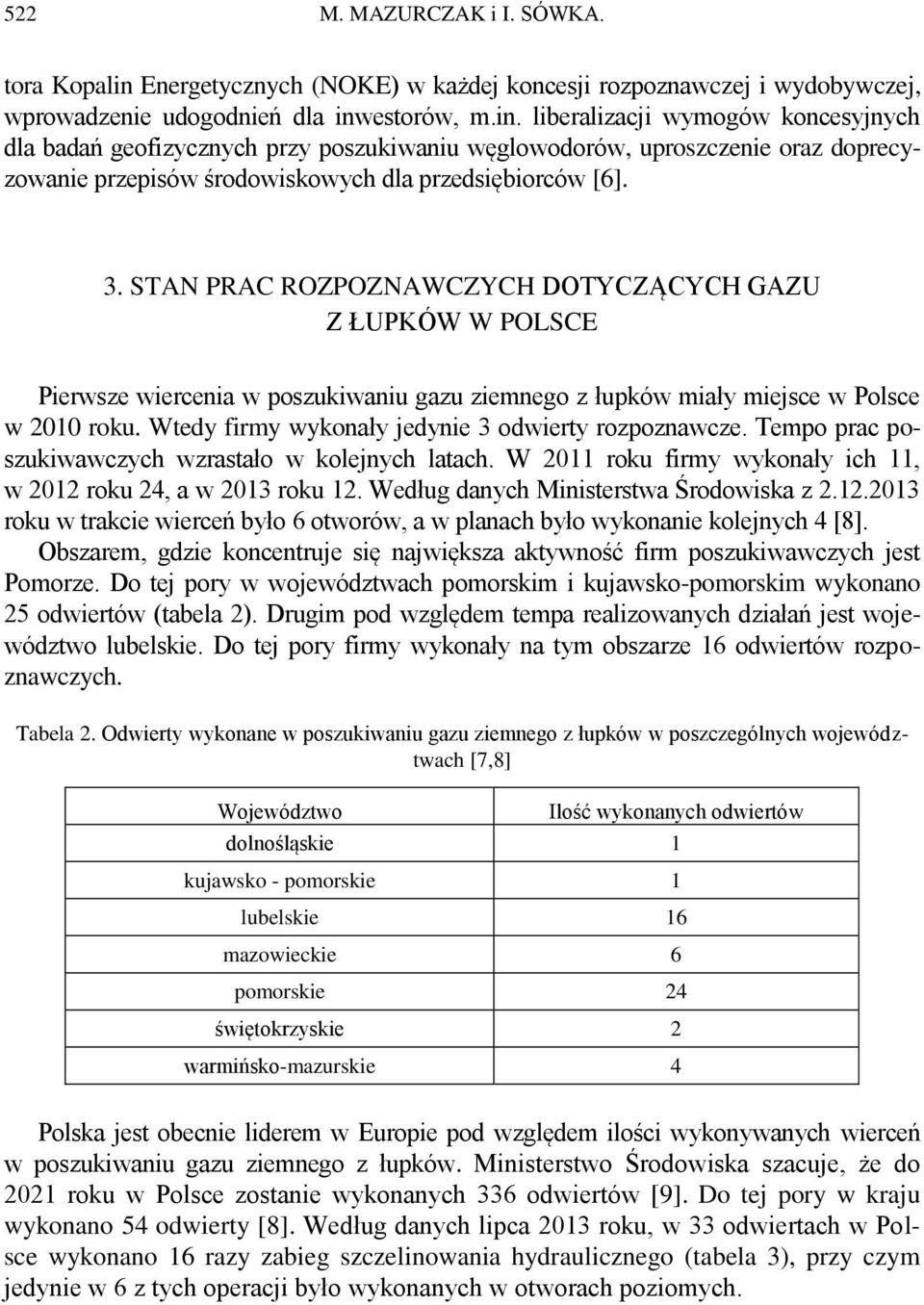 522 M. MAZURCZAK i I. SÓWKA.

tora Kopalin Energetycznych (NOKE) w każdej koncesji rozpoznawczej i wydobywczej, wprowadzenie udogodnień dla inwestorów, m.in. liberalizacji wymogów koncesyjnych dla badań geofizycznych przy poszukiwaniu węglowodorów, uproszczenie oraz doprecyzowanie przepisów środowiskowych dla przedsiębiorców [6].

3. STAN PRAC ROZPOZNAWCZYCH DOTYCZĄCYCH GAZU Z ŁUPKÓW W POLSCE

Pierwsze wiercenia w poszukiwaniu gazu ziemnego z łupków miały miejsce w Polsce w 2010 roku. Wtedy firmy wykonały jedynie 3 odwierty rozpoznawcze. Tempo prac poszukiwawczych wzrastało w kolejnych latach. W 2011 roku firmy wykonały ich 11, w 2012 roku 24, a w 2013 roku 12. Według danych Ministerstwa Środowiska z 2.12.2013 roku w trakcie wierceń było 6 otworów, a w planach było wykonanie kolejnych 4 [8]. Obszarem, gdzie koncentruje się największa aktywność firm poszukiwawczych jest Pomorze. Do tej pory w województwach pomorskim i kujawsko-pomorskim wykonano 25 odwiertów (tabela 2). Drugim pod względem tempa realizowanych działań jest województwo lubelskie. Do tej pory firmy wykonały na tym obszarze 16 odwiertów rozpoznawczych.

Tabela 2. Odwierty wykonane w poszukiwaniu gazu ziemnego z łupków w poszczególnych województwach [7,8]

| Województwo | Ilość wykonanych odwiertów |
|---|---|
| dolnośląskie | 1 |
| kujawsko - pomorskie | 1 |
| lubelskie | 16 |
| mazowieckie | 6 |
| pomorskie | 24 |
| świętokrzyskie | 2 |
| warmińsko-mazurskie | 4 |

Polska jest obecnie liderem w Europie pod względem ilości wykonywanych wierceń w poszukiwaniu gazu ziemnego z łupków. Ministerstwo Środowiska szacuje, że do 2021 roku w Polsce zostanie wykonanych 336 odwiertów [9]. Do tej pory w kraju wykonano 54 odwierty [8]. Według danych lipca 2013 roku, w 33 odwiertach w Polsce wykonano 16 razy zabieg szczelinowania hydraulicznego (tabela 3), przy czym jedynie w 6 z tych operacji było wykonanych w otworach poziomych.